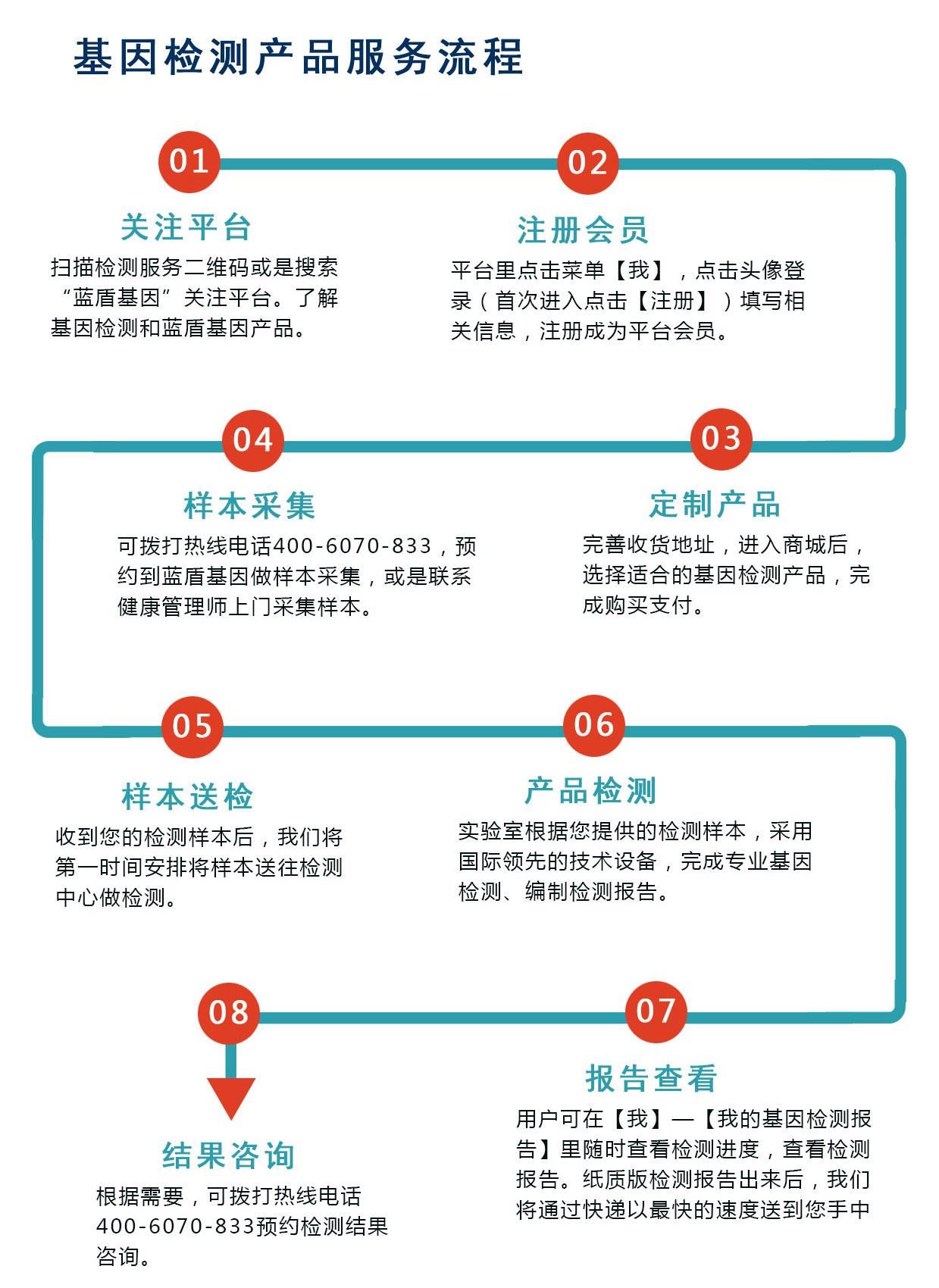 基因检测产品服务流程

01

关注平台

扫描检测服务二维码或是搜索“蓝盾基因”关注平台。了解基因检测和蓝盾基因产品。

02

注册会员

平台里点击菜单【我】，点击头像登录（首次进入点击【注册】）填写相关信息，注册成为平台会员。

03

定制产品

完善收货地址，进入商城后，选择适合的基因检测产品，完成购买支付。

04

样本采集

可拨打热线电话400-6070-833，预约到蓝盾基因做样本采集，或是联系健康管理师上门采集样本。

05

样本送检

收到您的检测样本后，我们将第一时间安排将样本送往检测中心做检测。

06

产品检测

实验室根据您提供的检测样本，采用国际领先的技术设备，完成专业基因检测、编制检测报告。

07

报告查看

用户可在【我】—【我的基因检测报告】里随时查看检测进度，查看检测报告。纸质版检测报告出来后，我们将通过快递以最快的速度送到您手中

08

结果咨询

根据需要，可拨打热线电话400-6070-833预约检测结果咨询。